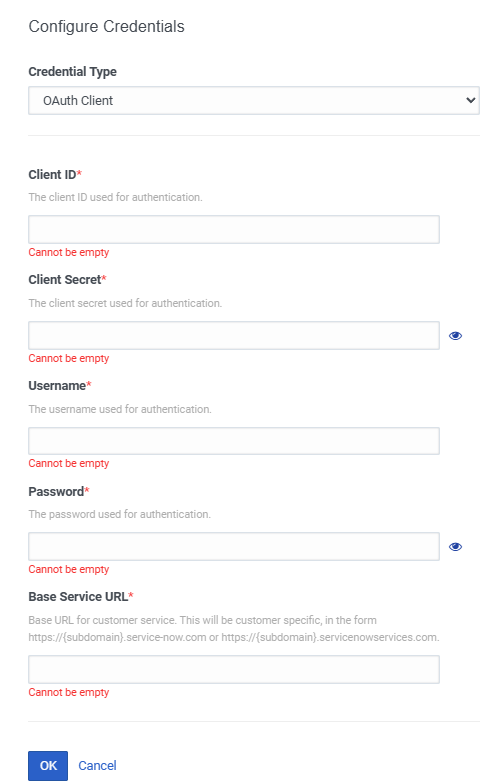 Configure Credentials

Credential Type

OAuth Client

Client ID*

The client ID used for authentication.

Cannot be empty

Client Secret*

The client secret used for authentication.

Cannot be empty

Username*

The username used for authentication.

Cannot be empty

Password*

The password used for authentication.

Cannot be empty

Base Service URL*

Base URL for customer service. This will be customer specific, in the form https://{subdomain}.service-now.com or https://{subdomain}.servicenowservices.com.

Cannot be empty

OK Cancel